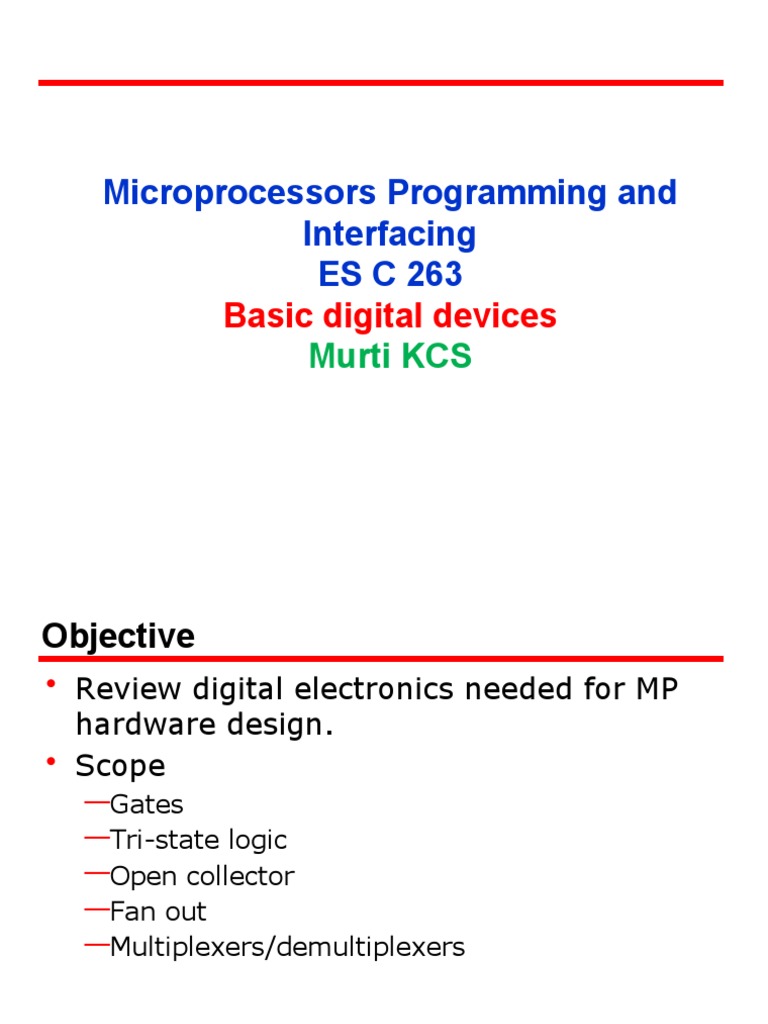 Microprocessors Programming and Interfacing
ES C 263
Basic digital devices
Murti KCS

Objective

• Review digital electronics needed for MP hardware design.
• Scope
—Gates
—Tri-state logic
—Open collector
—Fan out
—Multiplexers/demultiplexers